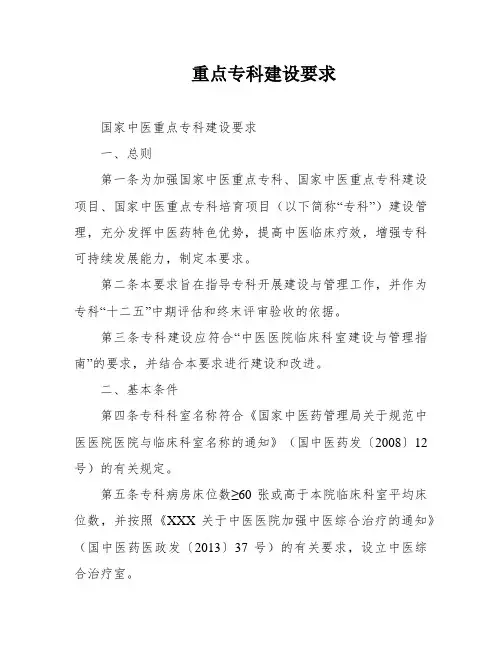 重点专科建设要求

国家中医重点专科建设要求

一、总则

第一条为加强国家中医重点专科、国家中医重点专科建设项目、国家中医重点专科培育项目（以下简称“专科”）建设管理，充分发挥中医药特色优势，提高中医临床疗效，增强专科可持续发展能力，制定本要求。

第二条本要求旨在指导专科开展建设与管理工作，并作为专科“十二五”中期评估和终末评审验收的依据。

第三条专科建设应符合“中医医院临床科室建设与管理指南”的要求，并结合本要求进行建设和改进。

二、基本条件

第四条专科科室名称符合《国家中医药管理局关于规范中医医院医院与临床科室名称的通知》（国中医药发〔2008〕12号）的有关规定。

第五条专科病房床位数≥60 张或高于本院临床科室平均床位数，并按照《XXX 关于中医医院加强中医综合治疗的通知》（国中医药医政发〔2013〕37 号）的有关要求，设立中医综合治疗室。